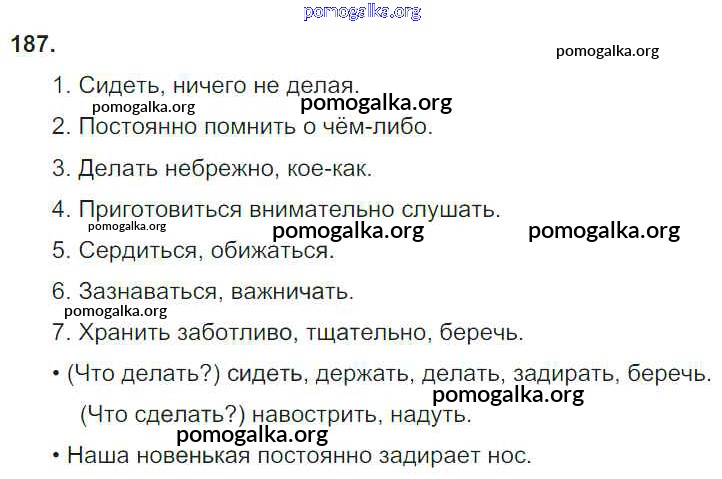 187.

1. Сидеть, ничего не делая.
2. Постоянно помнить о чём-либо.
3. Делать небрежно, кое-как.
4. Приготовиться внимательно слушать.
5. Сердиться, обижаться.
6. Зазнаваться, важничать.
7. Хранить заботливо, тщательно, беречь.

• (Что делать?) сидеть, держать, делать, задирать, беречь.
(Что сделать?) навострить, надуть.
• Наша новенькая постоянно задирает нос.

pomogalka.org